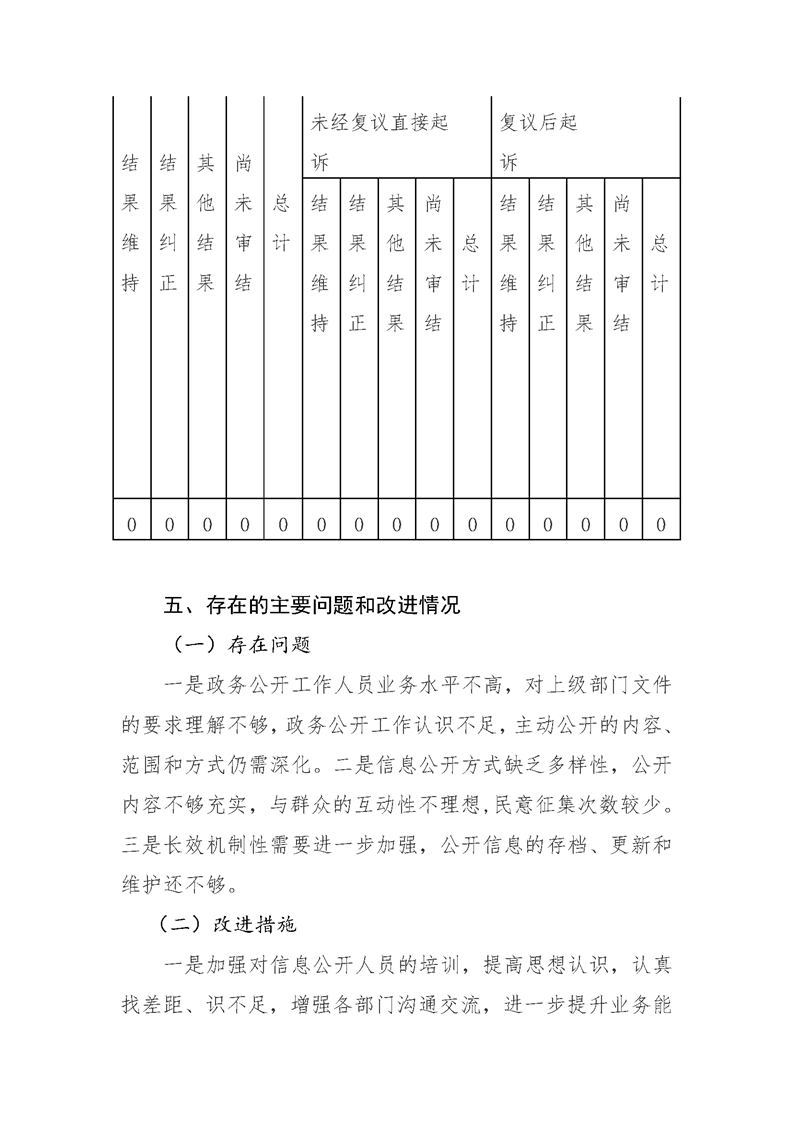 | 结果维持 | 结果纠正 | 其他结果 | 尚未审结 | 总计 | 未经复议直接起诉 | | | | | 复议后起诉 | | | | |
|---|---|---|---|---|---|---|---|---|---|---|---|---|---|---|
| | | | | | 结果维持 | 结果纠正 | 其他结果 | 尚未审结 | 总计 | 结果维持 | 结果纠正 | 其他结果 | 尚未审结 | 总计 |
| 0 | 0 | 0 | 0 | 0 | 0 | 0 | 0 | 0 | 0 | 0 | 0 | 0 | 0 | 0 |

五、存在的主要问题和改进情况

（一）存在问题

一是政务公开工作人员业务水平不高，对上级部门文件的要求理解不够，政务公开工作认识不足，主动公开的内容、范围和方式仍需深化。二是信息公开方式缺乏多样性，公开内容不够充实，与群众的互动性不理想，民意征集次数较少。三是长效机制性需要进一步加强，公开信息的存档、更新和维护还不够。

（二）改进措施

一是加强对信息公开人员的培训，提高思想认识，认真找差距、识不足，增强各部门沟通交流，进一步提升业务能